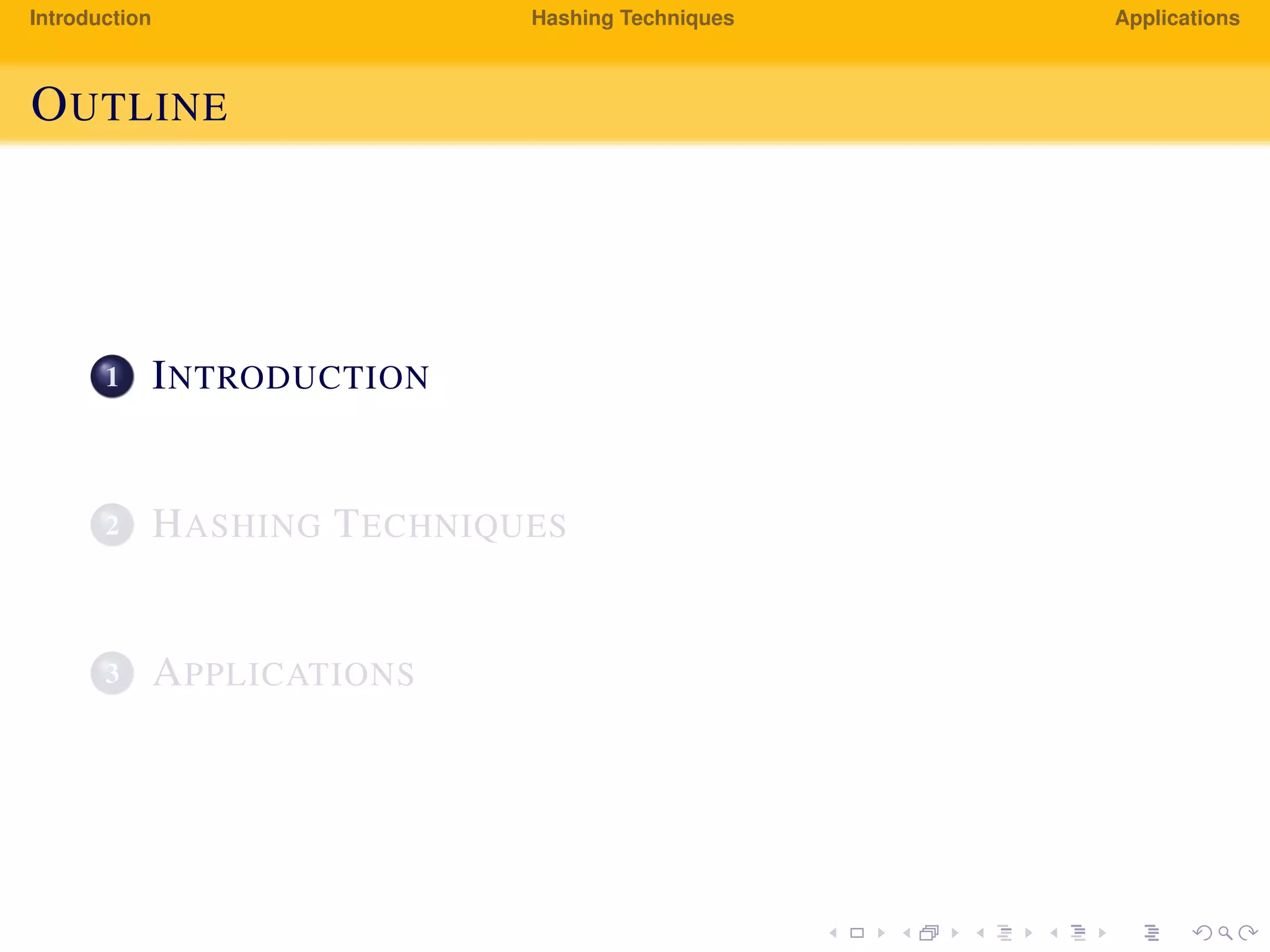 Introduction Hashing Techniques Applications

OUTLINE

1 INTRODUCTION

2 HASHING TECHNIQUES

3 APPLICATIONS